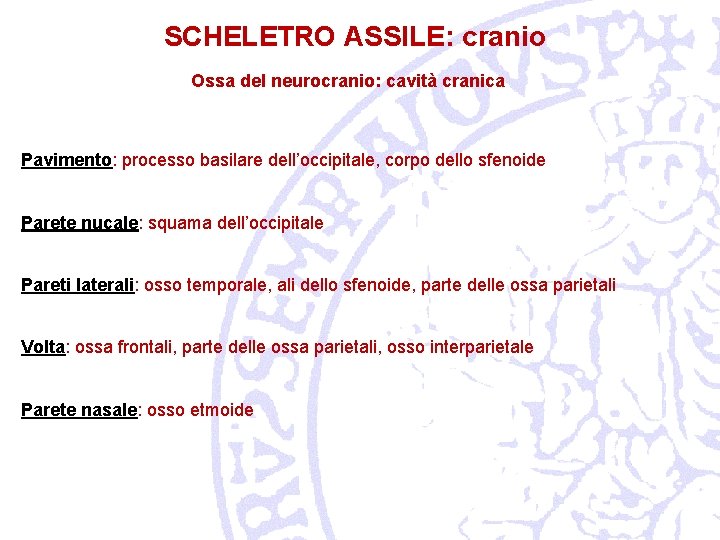 SCHELETRO ASSILE: cranio

Ossa del neurocranio: cavità cranica

Pavimento: processo basilare dell'occipitale, corpo dello sfenoide

Parete nucale: squama dell'occipitale

Pareti laterali: osso temporale, ali dello sfenoide, parte delle ossa parietali

Volta: ossa frontali, parte delle ossa parietali, osso interparietale

Parete nasale: osso etmoide